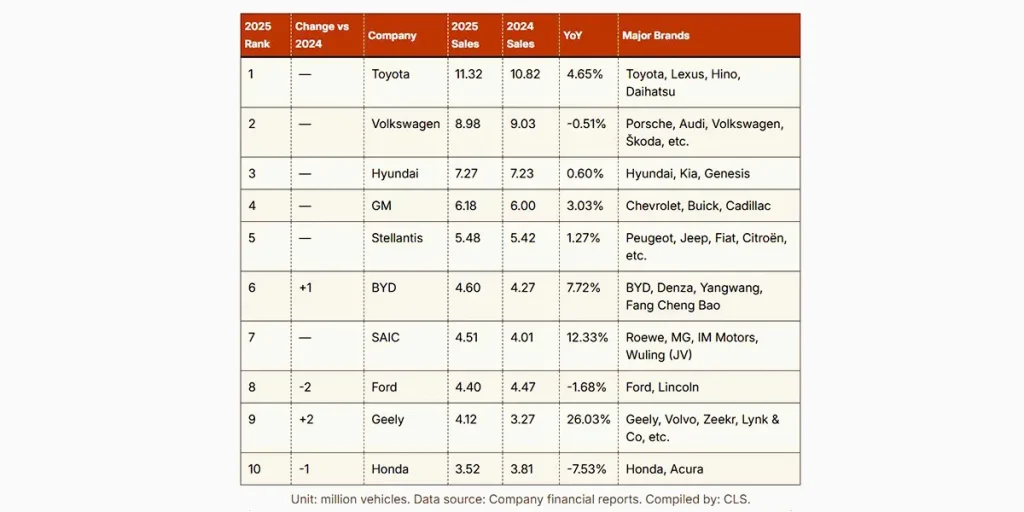 | 2025 Rank | Change vs 2024 | Company | 2025 Sales | 2024 Sales | YoY | Major Brands |
|---|---|---|---|---|---|---|
| 1 | — | Toyota | 11.32 | 10.82 | 4.65% | Toyota, Lexus, Hino, Daihatsu |
| 2 | — | Volkswagen | 8.98 | 9.03 | -0.51% | Porsche, Audi, Volkswagen, Škoda, etc. |
| 3 | — | Hyundai | 7.27 | 7.23 | 0.60% | Hyundai, Kia, Genesis |
| 4 | — | GM | 6.18 | 6.00 | 3.03% | Chevrolet, Buick, Cadillac |
| 5 | — | Stellantis | 5.48 | 5.42 | 1.27% | Peugeot, Jeep, Fiat, Citroën, etc. |
| 6 | +1 | BYD | 4.60 | 4.27 | 7.72% | BYD, Denza, Yangwang, Fang Cheng Bao |
| 7 | — | SAIC | 4.51 | 4.01 | 12.33% | Roewe, MG, IM Motors, Wuling (JV) |
| 8 | -2 | Ford | 4.40 | 4.47 | -1.68% | Ford, Lincoln |
| 9 | +2 | Geely | 4.12 | 3.27 | 26.03% | Geely, Volvo, Zeekr, Lynk & Co, etc. |
| 10 | -1 | Honda | 3.52 | 3.81 | -7.53% | Honda, Acura |

Unit: million vehicles. Data source: Company financial reports. Compiled by: CLS.